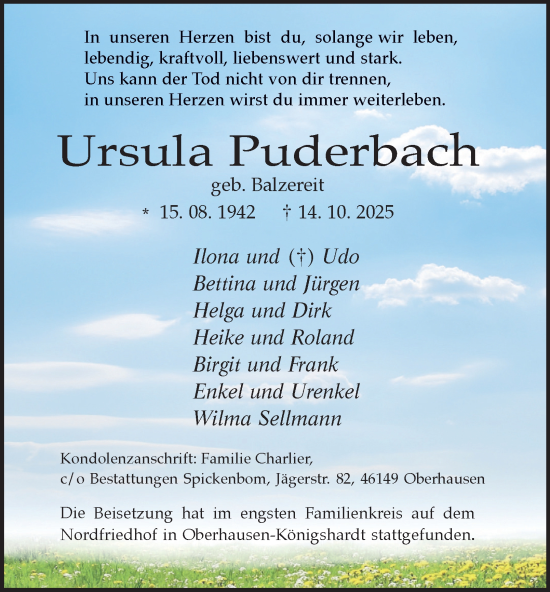 In unseren Herzen bist du, solange wir leben,
lebendig, kraftvoll, liebenswert und stark.
Uns kann der Tod nicht von dir trennen,
in unseren Herzen wirst du immer weiterleben.

Ursula Puderbach

geb. Balzereit

* 15. 08. 1942 † 14. 10. 2025

Ilona und (†) Udo
Bettina und Jürgen
Helga und Dirk
Heike und Roland
Birgit und Frank
Enkel und Urenkel
Wilma Sellmann

Kondolenzanschrift: Familie Charlier,
c/o Bestattungen Spickenbom, Jägerstr. 82, 46149 Oberhausen

Die Beisetzung hat im engsten Familienkreis auf dem Nordfriedhof in Oberhausen-Königshardt stattgefunden.